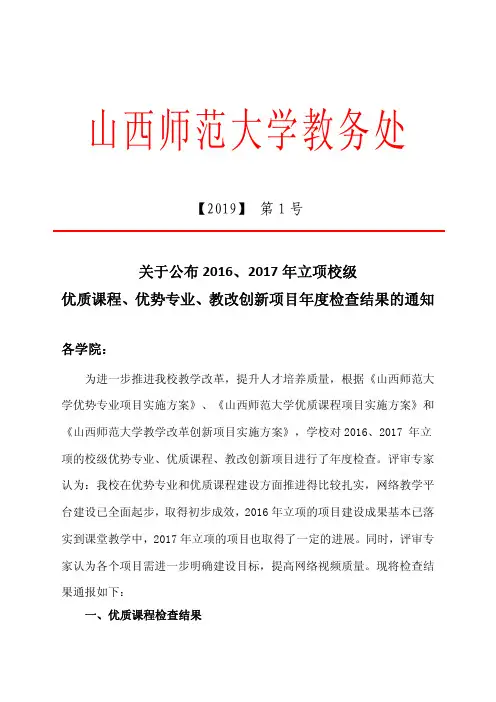 山西师范大学教务处

【2019】 第 1 号

关于公布 2016、2017 年立项校级
优质课程、优势专业、教改创新项目年度检查结果的通知

各学院：

为进一步推进我校教学改革，提升人才培养质量，根据《山西师范大学优势专业项目实施方案》、《山西师范大学优质课程项目实施方案》和《山西师范大学教学改革创新项目实施方案》，学校对 2016、2017 年立项的校级优势专业、优质课程、教改创新项目进行了年度检查。评审专家认为：我校在优势专业和优质课程建设方面推进得比较扎实，网络教学平台建设已全面起步，取得初步成效，2016 年立项的项目建设成果基本已落实到课堂教学中，2017 年立项的项目也取得了一定的进展。同时，评审专家认为各个项目需进一步明确建设目标，提高网络视频质量。现将检查结果通报如下：

一、优质课程检查结果